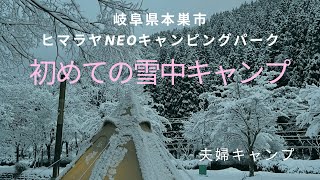 岐阜県本巣市
ヒマラヤNEOキャンピングパーク
初めての雪中キャンプ

夫婦キャンプ